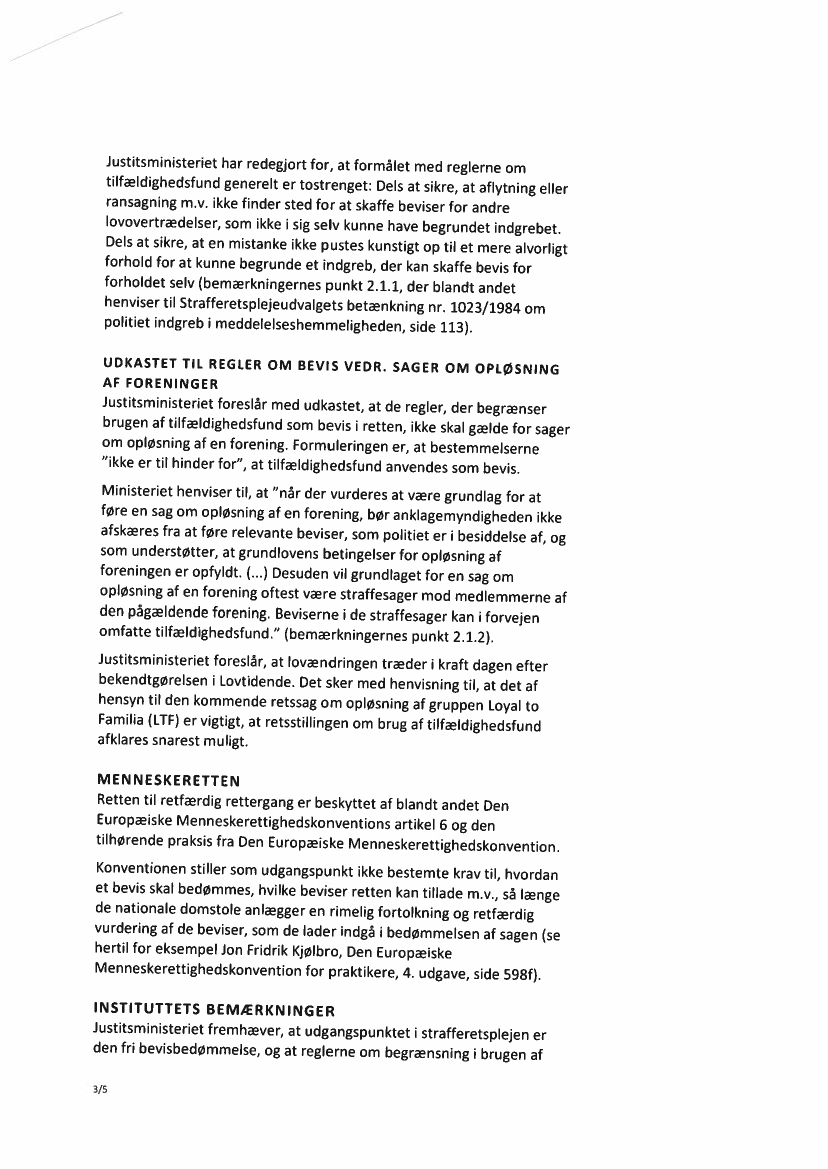 Justitsministeriet har redegjort for, at formålet med reglerne om tilfældighedsfund generelt er tostrenget: Dels at sikre, at aflytning eller ransagning m.v. ikke finder sted for at skaffe beviser for andre lovovertrædelser, som ikke i sig selv kunne have begrundet indgrebet. Dels at sikre, at en mistanke ikke pustes kunstigt op til et mere alvorligt forhold for at kunne begrunde et indgreb, der kan skaffe bevis for forholdet selv (bemærkningernes punkt 2.1.1, der blandt andet henviser til Strafferetsplejeudvalgets betænkning nr. 1023/1984 om politiet indgreb i meddelelseshemmeligheden, side 113).

UDKASTET TIL REGLER OM BEVIS VEDR. SAGER OM OPLØSNING AF FORENINGER
Justitsministeriet foreslår med udkastet, at de regler, der begrænser brugen af tilfældighedsfund som bevis i retten, ikke skal gælde for sager om opløsning af en forening. Formuleringen er, at bestemmelserne "ikke er til hinder for", at tilfældighedsfund anvendes som bevis.

Ministeriet henviser til, at "når der vurderes at være grundlag for at føre en sag om opløsning af en forening, bør anklagemyndigheden ikke afskæres fra at føre relevante beviser, som politiet er i besiddelse af, og som understøtter, at grundlovens betingelser for opløsning af foreningen er opfyldt. (...) Desuden vil grundlaget for en sag om opløsning af en forening oftest være straffesager mod medlemmerne af den pågældende forening. Beviserne i de straffesager kan i forvejen omfatte tilfældighedsfund." (bemærkningernes punkt 2.1.2).

Justitsministeriet foreslår, at lovændringen træder i kraft dagen efter bekendtgørelsen i Lovtidende. Det sker med henvisning til, at det af hensyn til den kommende retssag om opløsning af gruppen Loyal to Familia (LTF) er vigtigt, at retsstillingen om brug af tilfældighedsfund afklares snarest muligt.

MENNESKERETTEN
Retten til retfærdig rettergang er beskyttet af blandt andet Den Europæiske Menneskerettighedskonventions artikel 6 og den tilhørende praksis fra Den Europæiske Menneskerettighedskonvention.

Konventionen stiller som udgangspunkt ikke bestemte krav til, hvordan et bevis skal bedømmes, hvilke beviser retten kan tillade m.v., så længe de nationale domstole anlægger en rimelig fortolkning og retfærdig vurdering af de beviser, som de lader indgå i bedømmelsen af sagen (se hertil for eksempel Jon Fridrik Kjølbro, Den Europæiske Menneskerettighedskonvention for praktikere, 4. udgave, side 598f).

INSTITUTTETS BEMÆRKNINGER
Justitsministeriet fremhæver, at udgangspunktet i strafferetsplejen er den fri bevisbedømmelse, og at reglerne om begrænsning i brugen af

3/5